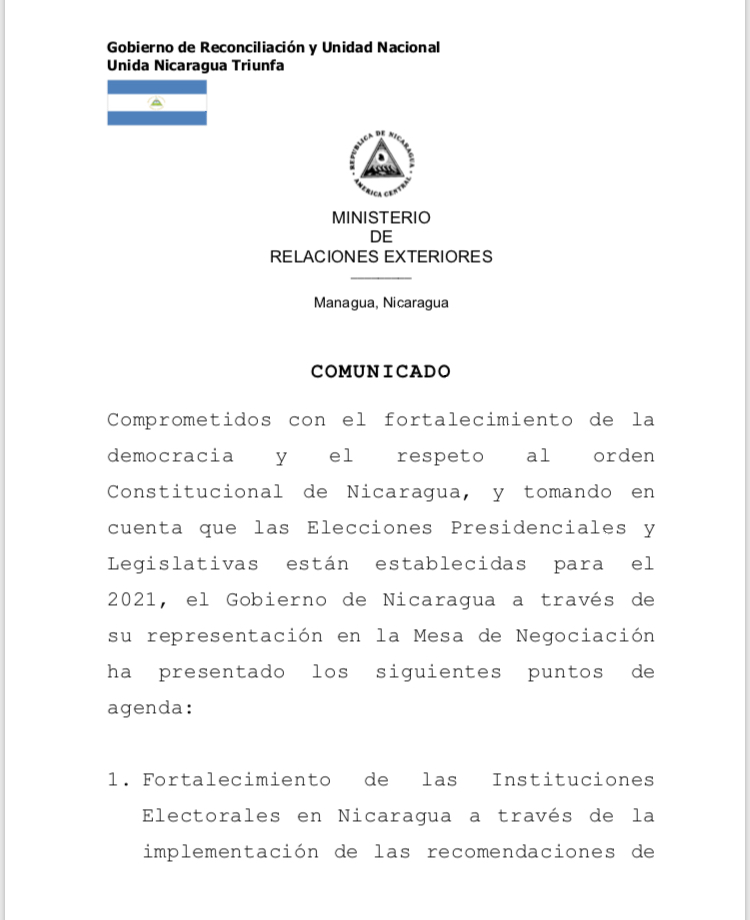 Gobierno de Reconciliación y Unidad Nacional
Unida Nicaragua Triunfa

REPUBLICA DE NICARAGUA
AMERICA CENTRAL

MINISTERIO
DE
RELACIONES EXTERIORES

Managua, Nicaragua

COMUNICADO

Comprometidos con el fortalecimiento de la democracia y el respeto al orden Constitucional de Nicaragua, y tomando en cuenta que las Elecciones Presidenciales y Legislativas están establecidas para el 2021, el Gobierno de Nicaragua a través de su representación en la Mesa de Negociación ha presentado los siguientes puntos de agenda:

1. Fortalecimiento de las Instituciones Electorales en Nicaragua a través de la implementación de las recomendaciones de